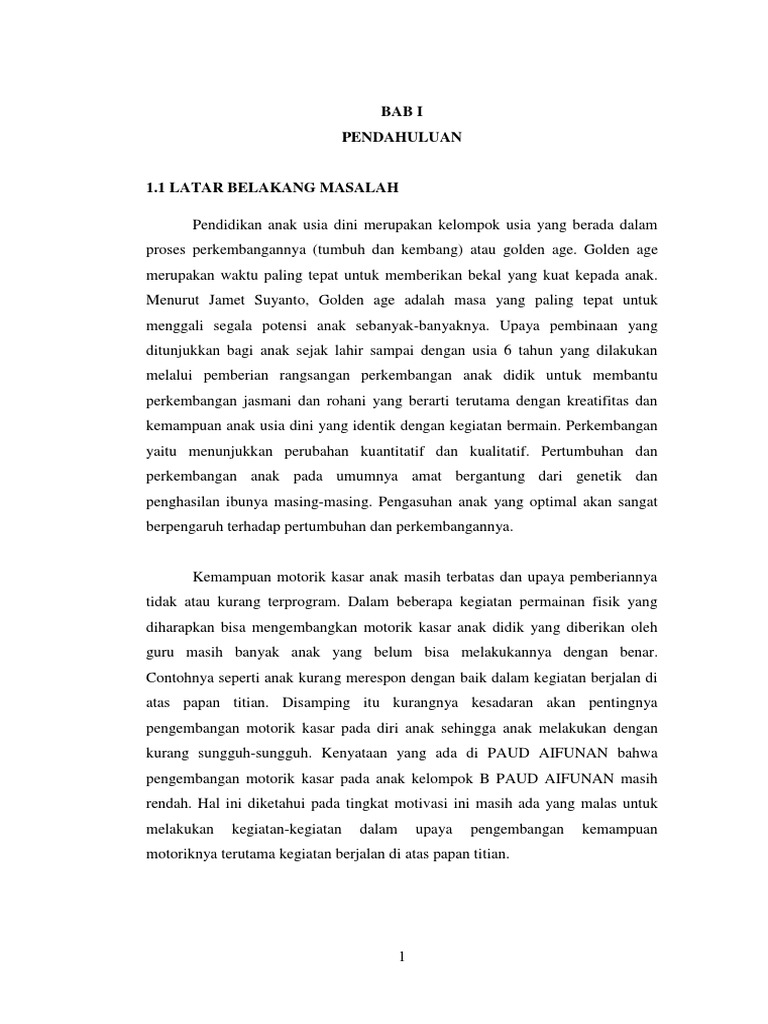 BAB I
PENDAHULUAN

1.1 LATAR BELAKANG MASALAH

Pendidikan anak usia dini merupakan kelompok usia yang berada dalam proses perkembangannya (tumbuh dan kembang) atau golden age. Golden age merupakan waktu paling tepat untuk memberikan bekal yang kuat kepada anak. Menurut Jamet Suyanto, Golden age adalah masa yang paling tepat untuk menggali segala potensi anak sebanyak-banyaknya. Upaya pembinaan yang ditunjukkan bagi anak sejak lahir sampai dengan usia 6 tahun yang dilakukan melalui pemberian rangsangan perkembangan anak didik untuk membantu perkembangan jasmani dan rohani yang berarti terutama dengan kreatifitas dan kemampuan anak usia dini yang identik dengan kegiatan bermain. Perkembangan yaitu menunjukkan perubahan kuantitatif dan kualitatif. Pertumbuhan dan perkembangan anak pada umumnya amat bergantung dari genetik dan penghasilan ibunya masing-masing. Pengasuhan anak yang optimal akan sangat berpengaruh terhadap pertumbuhan dan perkembangannya.

Kemampuan motorik kasar anak masih terbatas dan upaya pemberiannya tidak atau kurang terprogram. Dalam beberapa kegiatan permainan fisik yang diharapkan bisa mengembangkan motorik kasar anak didik yang diberikan oleh guru masih banyak anak yang belum bisa melakukannya dengan benar. Contohnya seperti anak kurang merespon dengan baik dalam kegiatan berjalan di atas papan titian. Disamping itu kurangnya kesadaran akan pentingnya pengembangan motorik kasar pada diri anak sehingga anak melakukan dengan kurang sungguh-sungguh. Kenyataan yang ada di PAUD AIFUNAN bahwa pengembangan motorik kasar pada anak kelompok B PAUD AIFUNAN masih rendah. Hal ini diketahui pada tingkat motivasi ini masih ada yang malas untuk melakukan kegiatan-kegiatan dalam upaya pengembangan kemampuan motoriknya terutama kegiatan berjalan di atas papan titian.

1